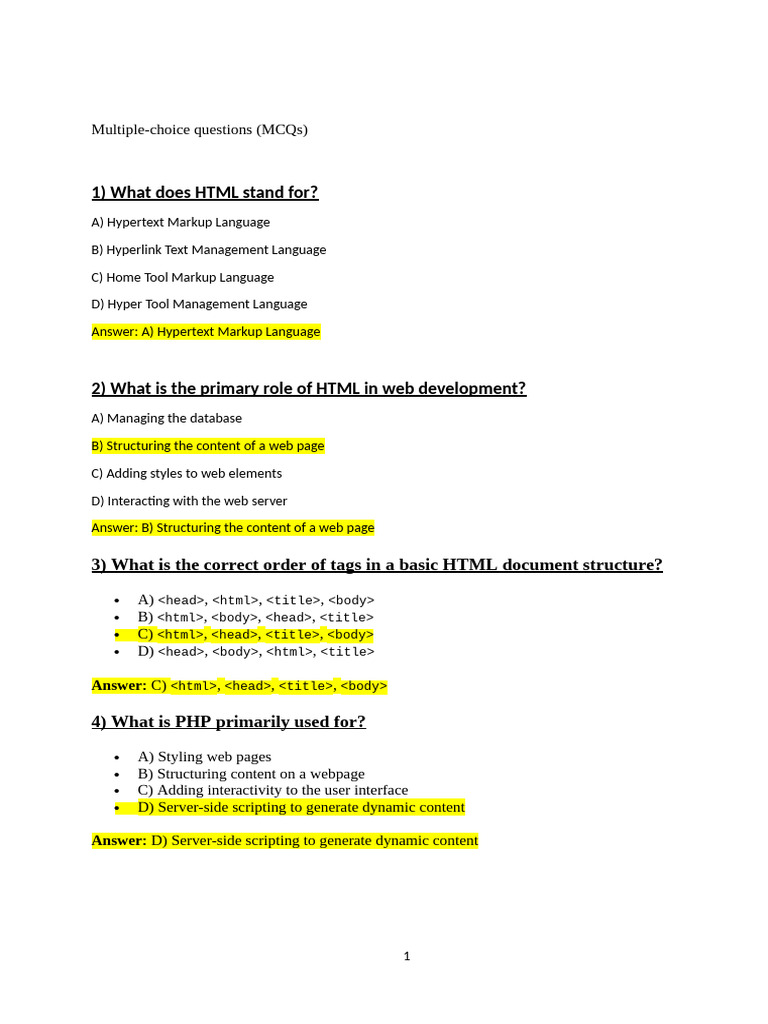 Multiple-choice questions (MCQs)

1) What does HTML stand for?

A) Hypertext Markup Language

B) Hyperlink Text Management Language

C) Home Tool Markup Language

D) Hyper Tool Management Language

Answer: A) Hypertext Markup Language

2) What is the primary role of HTML in web development?

A) Managing the database

B) Structuring the content of a web page

C) Adding styles to web elements

D) Interacting with the web server

Answer: B) Structuring the content of a web page

3) What is the correct order of tags in a basic HTML document structure?

- A) <head>, <html>, <title>, <body>
- B) <html>, <body>, <head>, <title>
- C) <html>, <head>, <title>, <body>
- D) <head>, <body>, <html>, <title>

Answer: C) <html>, <head>, <title>, <body>

4) What is PHP primarily used for?

- A) Styling web pages
- B) Structuring content on a webpage
- C) Adding interactivity to the user interface
- D) Server-side scripting to generate dynamic content

Answer: D) Server-side scripting to generate dynamic content

1